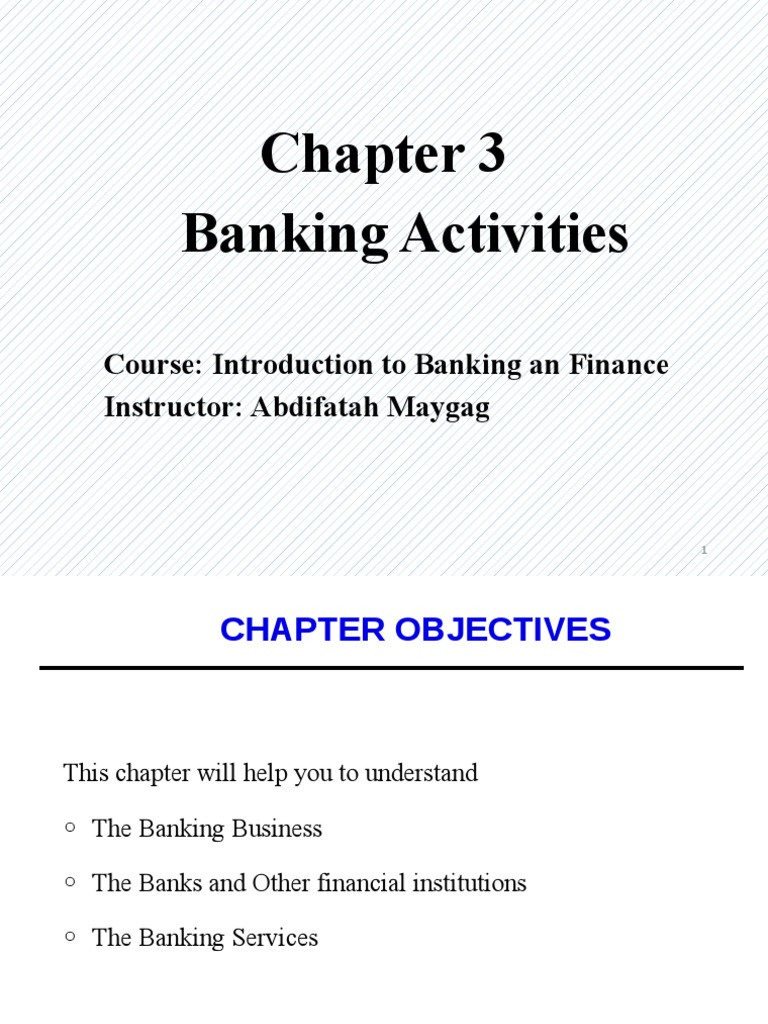 Chapter 3
Banking Activities

Course: Introduction to Banking an Finance
Instructor: Abdifatah Maygag

1

CHAPTER OBJECTIVES

This chapter will help you to understand

○ The Banking Business

○ The Banks and Other financial institutions

○ The Banking Services